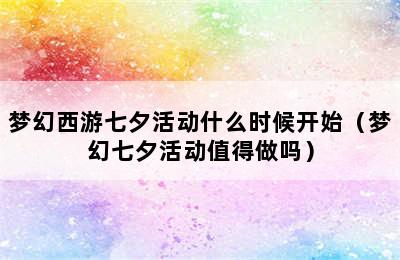 梦幻西游七夕活动什么时候开始（梦幻七夕活动值得做吗）